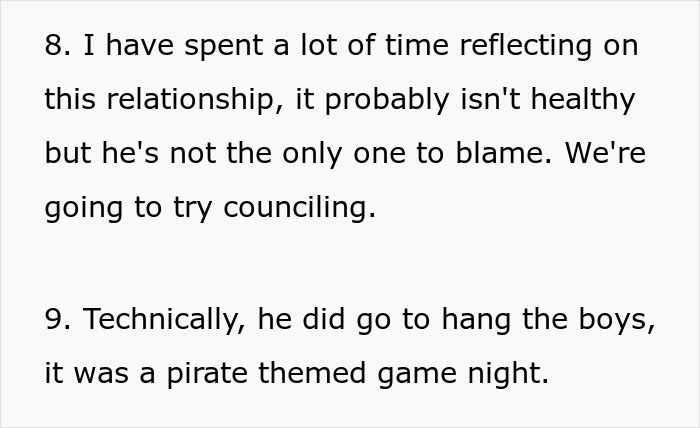 8. I have spent a lot of time reflecting on this relationship, it probably isn't healthy but he's not the only one to blame. We're going to try counciling.

9. Technically, he did go to hang the boys, it was a pirate themed game night.